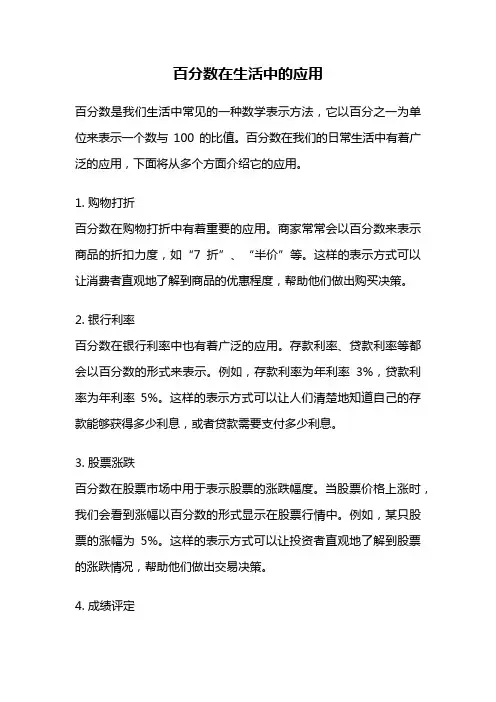 百分数在生活中的应用

百分数是我们生活中常见的一种数学表示方法，它以百分之一为单位来表示一个数与 100 的比值。百分数在我们的日常生活中有着广泛的应用，下面将从多个方面介绍它的应用。

1. 购物打折
百分数在购物打折中有着重要的应用。商家常常会以百分数来表示商品的折扣力度，如“7 折”、“半价”等。这样的表示方式可以让消费者直观地了解到商品的优惠程度，帮助他们做出购买决策。

2. 银行利率
百分数在银行利率中也有着广泛的应用。存款利率、贷款利率等都会以百分数的形式来表示。例如，存款利率为年利率 3%，贷款利率为年利率 5%。这样的表示方式可以让人们清楚地知道自己的存款能够获得多少利息，或者贷款需要支付多少利息。

3. 股票涨跌
百分数在股票市场中用于表示股票的涨跌幅度。当股票价格上涨时，我们会看到涨幅以百分数的形式显示在股票行情中。例如，某只股票的涨幅为 5%。这样的表示方式可以让投资者直观地了解到股票的涨跌情况，帮助他们做出交易决策。

4. 成绩评定